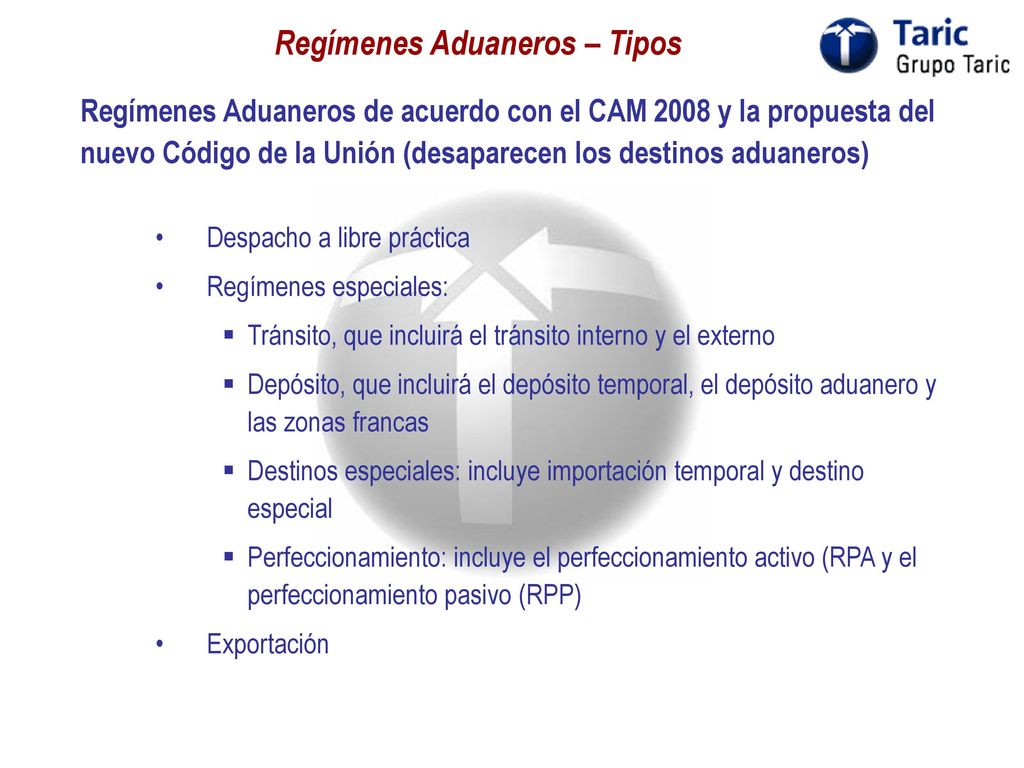 Regímenes Aduaneros – Tipos

Taric
Grupo Taric

Regímenes Aduaneros de acuerdo con el CAM 2008 y la propuesta del nuevo Código de la Unión (desaparecen los destinos aduaneros)

• Despacho a libre práctica
• Regímenes especiales:
▪ Tránsito, que incluirá el tránsito interno y el externo
▪ Depósito, que incluirá el depósito temporal, el depósito aduanero y las zonas francas
▪ Destinos especiales: incluye importación temporal y destino especial
▪ Perfeccionamiento: incluye el perfeccionamiento activo (RPA y el perfeccionamiento pasivo (RPP)
• Exportación